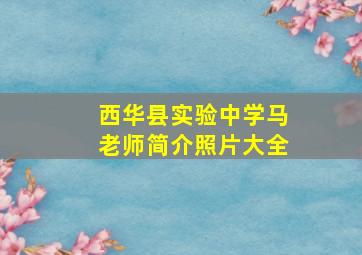 西华县实验中学马老师简介照片大全